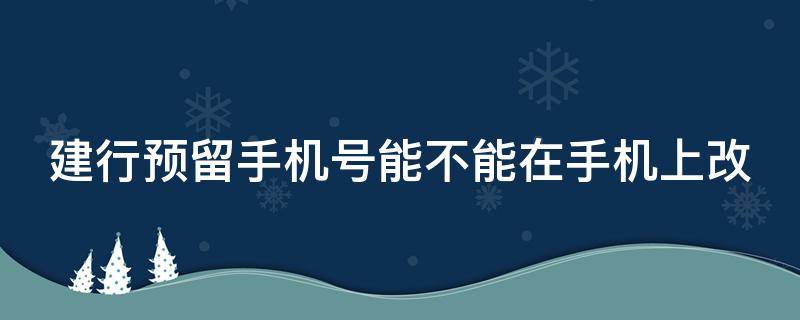 建行预留手机号能不能在手机上改